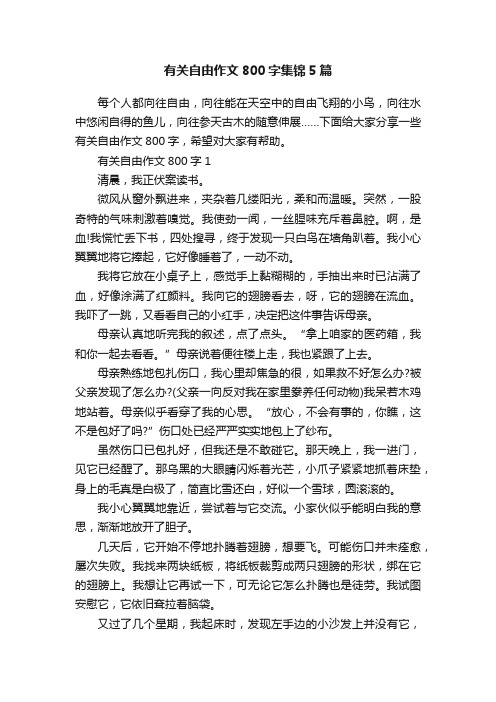 有关自由作文 800 字集锦 5 篇

每个人都向往自由，向往能在天空中的自由飞翔的小鸟，向往水中悠闲自得的鱼儿，向往参天古木的随意伸展......下面给大家分享一些有关自由作文 800 字，希望对大家有帮助。

有关自由作文 800 字 1

清晨，我正伏案读书。

微风从窗外飘进来，夹杂着几缕阳光，柔和而温暖。突然，一股奇特的气味刺激着嗅觉。我使劲一闻，一丝腥味充斥着鼻腔。啊，是血!我慌忙丢下书，四处搜寻，终于发现一只白鸟在墙角趴着。我小心翼翼地将它捧起，它好像睡着了，一动不动。

我将它放在小桌子上，感觉手上黏糊糊的，手抽出来时已沾满了血，好像涂满了红颜料。我向它的翅膀看去，呀，它的翅膀在流血。我吓了一跳，又看看自己的小红手，决定把这件事告诉母亲。

母亲认真地听完我的叙述，点了点头。“拿上咱家的医药箱，我和你一起去看看。”母亲说着便往楼上走，我也紧跟了上去。

母亲熟练地包扎伤口，我心里却焦急的很，如果救不好怎么办?被父亲发现了怎么办?(父亲一向反对我在家里豢养任何动物)我呆若木鸡地站着。母亲似乎看穿了我的心思。“放心，不会有事的，你瞧，这不是包好了吗?”伤口处已经严严实实地包上了纱布。

虽然伤口已包扎好，但我还是不敢碰它。那天晚上，我一进门，见它已经醒了。那乌黑的大眼睛闪烁着光芒，小爪子紧紧地抓着床垫，身上的毛真是白极了，简直比雪还白，好似一个雪球，圆滚滚的。

我小心翼翼地靠近，尝试着与它交流。小家伙似乎能明白我的意思，渐渐地放开了胆子。

几天后，它开始不停地扑腾着翅膀，想要飞。可能伤口并未痊愈，屡次失败。我找来两块纸板，将纸板裁剪成两只翅膀的形状，绑在它的翅膀上。我想让它再试一下，可无论它怎么扑腾也是徒劳。我试图安慰它，它依旧耷拉着脑袋。

又过了几个星期，我起床时，发现左手边的小沙发上并没有它，